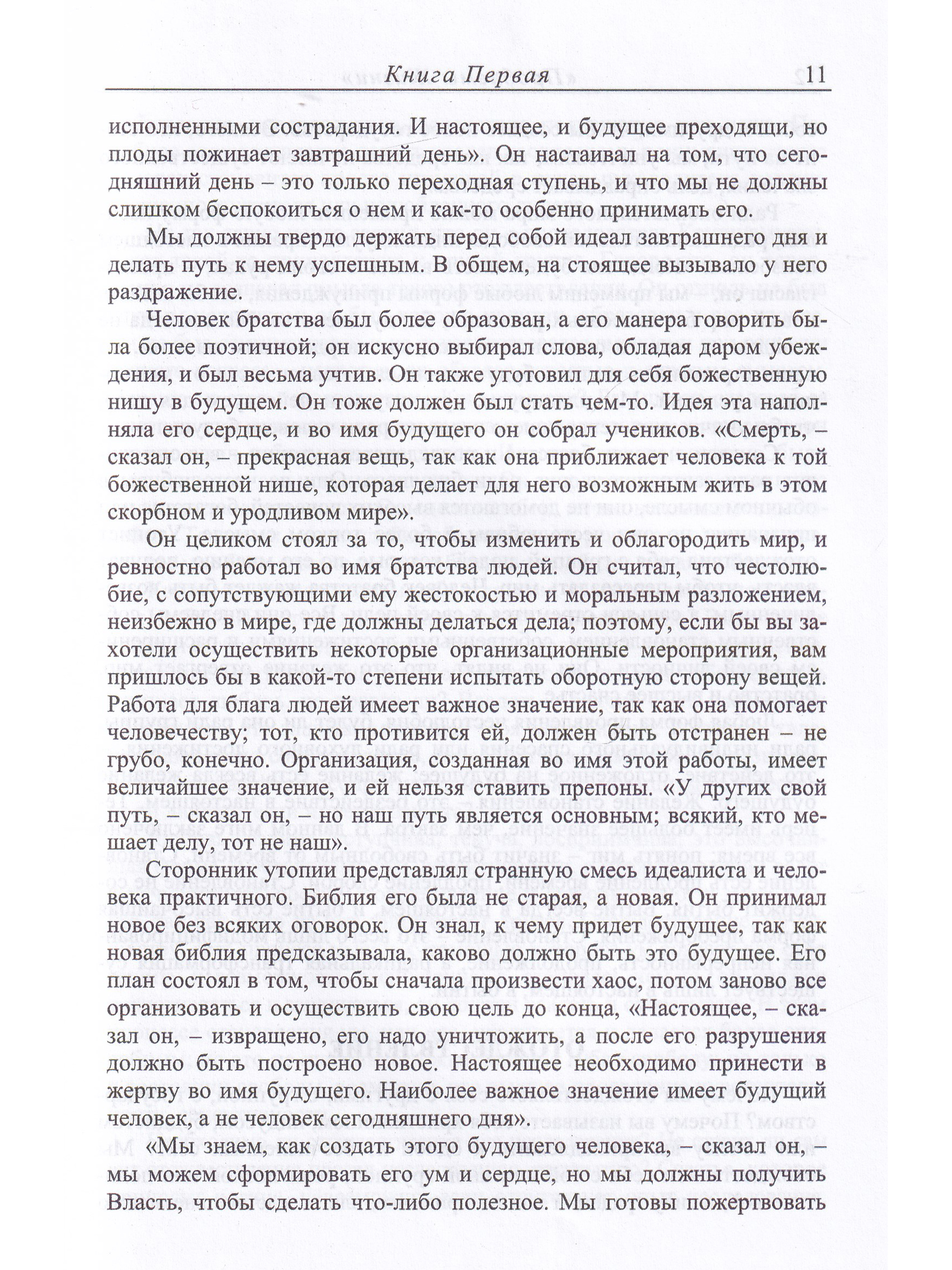 Книга Первая 11

исполненными сострадания. И настоящее, и будущее преходящи, но плоды пожинает завтрашний день». Он настаивал на том, что сегодняшний день – это только переходная ступень, и что мы не должны слишком беспокоиться о нем и как-то особенно принимать его.

Мы должны твердо держать перед собой идеал завтрашнего дня и делать путь к нему успешным. В общем, на стоящее вызывало у него раздражение.

Человек братства был более образован, а его манера говорить была более поэтичной; он искусно выбирал слова, обладая даром убеждения, и был весьма учтив. Он также уготовил для себя божественную нишу в будущем. Он тоже должен был стать чем-то. Идея эта наполняла его сердце, и во имя будущего он собрал учеников. «Смерть, – сказал он, – прекрасная вещь, так как она приближает человека к той божественной нише, которая делает для него возможным жить в этом скорбном и уродливом мире».

Он целиком стоял за то, чтобы изменить и облагородить мир, и ревностно работал во имя братства людей. Он считал, что честолюбие, с сопутствующими ему жестокостью и моральным разложением, неизбежно в мире, где должны делаться дела; поэтому, если бы вы захотели осуществить некоторые организационные мероприятия, вам пришлось бы в какой-то степени испытать оборотную сторону вещей. Работа для блага людей имеет важное значение, так как она помогает человечеству; тот, кто противится ей, должен быть отстранен – не грубо, конечно. Организация, созданная во имя этой работы, имеет величайшее значение, и ей нельзя ставить препоны. «У других свой путь, – сказал он, – но наш путь является основным; всякий, кто мешает делу, тот не наш».

Сторонник утопии представлял странную смесь идеалиста и человека практичного. Библия его была не старая, а новая. Он принимал новое без всяких оговорок. Он знал, к чему придет будущее, так как новая библия предсказывала, каково должно быть это будущее. Его план состоял в том, чтобы сначала произвести хаос, потом заново все организовать и осуществить свою цель до конца, «Настоящее, – сказал он, – извращено, его надо уничтожить, а после его разрушения должно быть построено новое. Настоящее необходимо принести в жертву во имя будущего. Наиболее важное значение имеет будущий человек, а не человек сегодняшнего дня».

«Мы знаем, как создать этого будущего человека, – сказал он, – мы можем сформировать его ум и сердце, но мы должны получить Власть, чтобы сделать что-либо полезное. Мы готовы пожертвовать